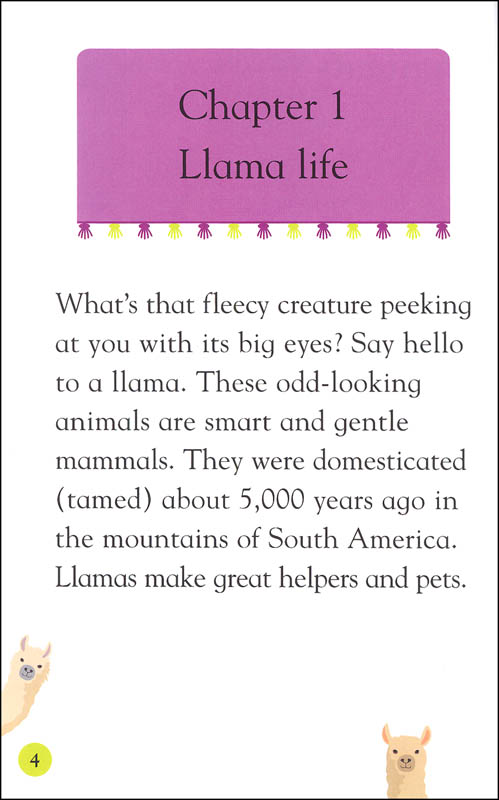 Chapter 1
Llama life

What's that fleecy creature peeking at you with its big eyes? Say hello to a llama. These odd-looking animals are smart and gentle mammals. They were domesticated (tamed) about 5,000 years ago in the mountains of South America. Llamas make great helpers and pets.

4